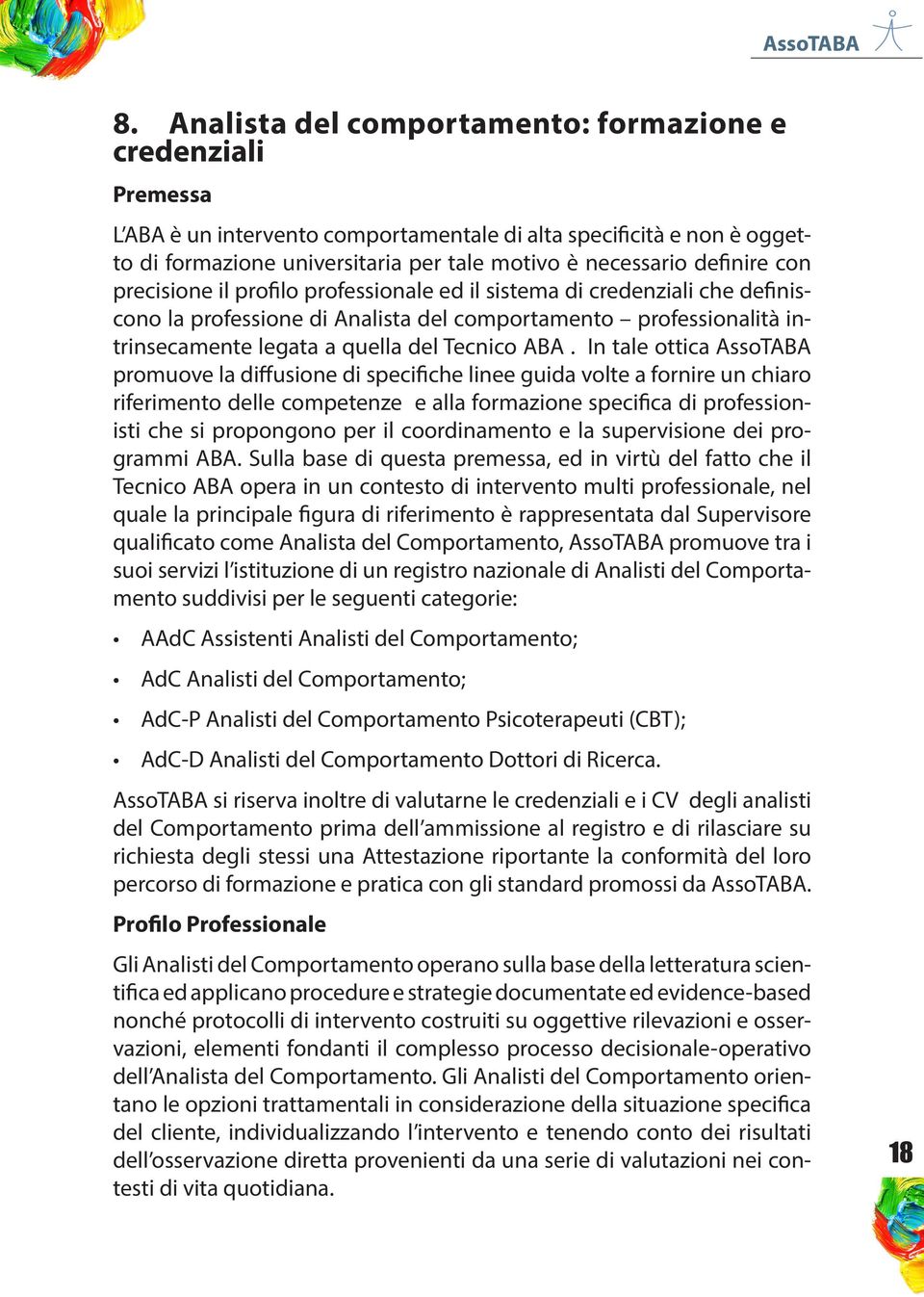 AssoTABA

8. Analista del comportamento: formazione e credenziali

Premessa

L'ABA è un intervento comportamentale di alta specificità e non è oggetto di formazione universitaria per tale motivo è necessario definire con precisione il profilo professionale ed il sistema di credenziali che definiscono la professione di Analista del comportamento – professionalità intrinsecamente legata a quella del Tecnico ABA . In tale ottica AssoTABA promuove la diffusione di specifiche linee guida volte a fornire un chiaro riferimento delle competenze e alla formazione specifica di professionisti che si propongono per il coordinamento e la supervisione dei programmi ABA. Sulla base di questa premessa, ed in virtù del fatto che il Tecnico ABA opera in un contesto di intervento multi professionale, nel quale la principale figura di riferimento è rappresentata dal Supervisore qualificato come Analista del Comportamento, AssoTABA promuove tra i suoi servizi l'istituzione di un registro nazionale di Analisti del Comportamento suddivisi per le seguenti categorie:

• AAdC Assistenti Analisti del Comportamento;
• AdC Analisti del Comportamento;
• AdC-P Analisti del Comportamento Psicoterapeuti (CBT);
• AdC-D Analisti del Comportamento Dottori di Ricerca.

AssoTABA si riserva inoltre di valutarne le credenziali e i CV degli analisti del Comportamento prima dell'ammissione al registro e di rilasciare su richiesta degli stessi una Attestazione riportante la conformità del loro percorso di formazione e pratica con gli standard promossi da AssoTABA.

Profilo Professionale

Gli Analisti del Comportamento operano sulla base della letteratura scientifica ed applicano procedure e strategie documentate ed evidence-based nonché protocolli di intervento costruiti su oggettive rilevazioni e osservazioni, elementi fondanti il complesso processo decisionale-operativo dell'Analista del Comportamento. Gli Analisti del Comportamento orientano le opzioni trattamentali in considerazione della situazione specifica del cliente, individualizzando l'intervento e tenendo conto dei risultati dell'osservazione diretta provenienti da una serie di valutazioni nei contesti di vita quotidiana.

18